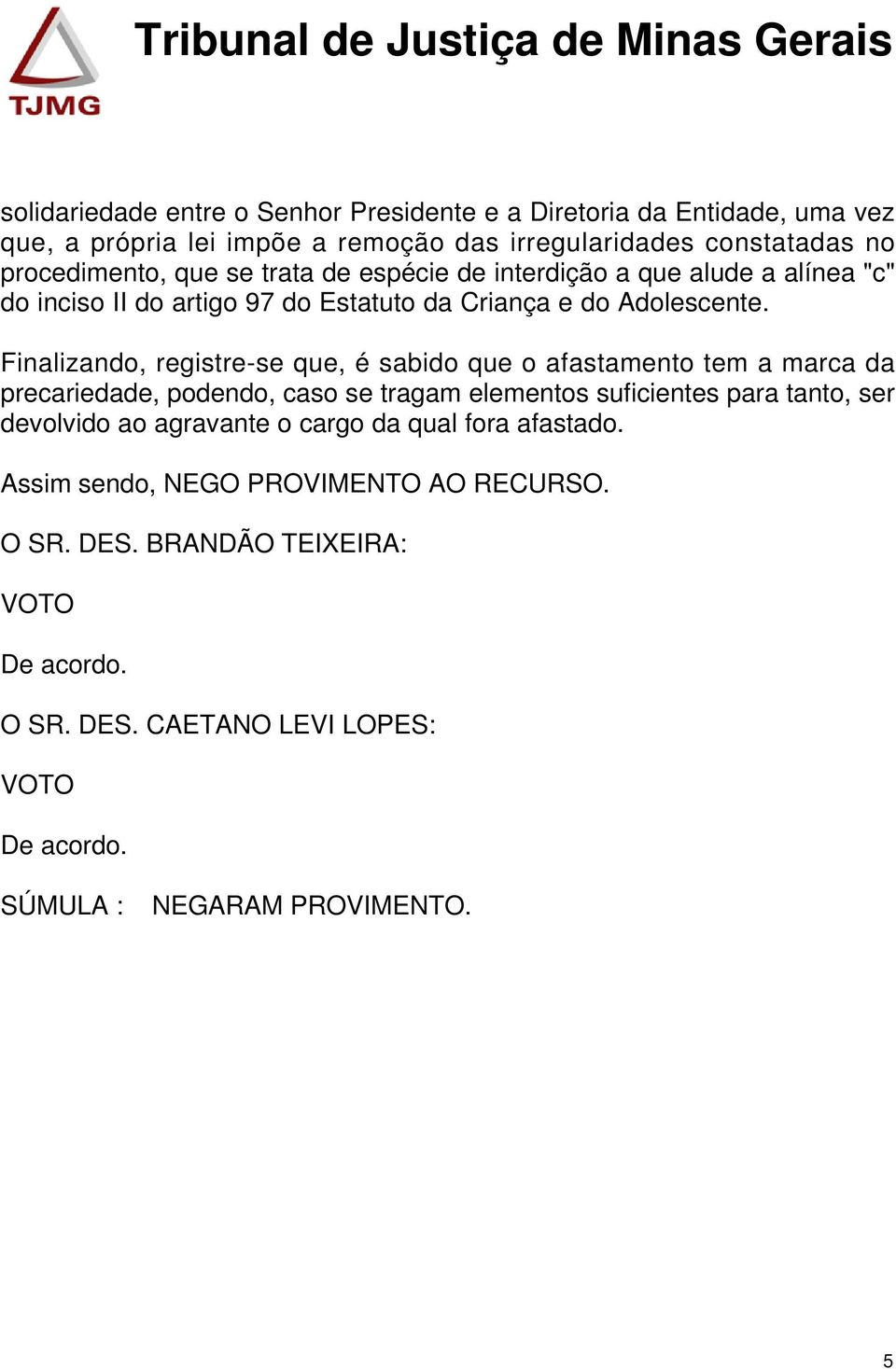 TJMG

Tribunal de Justiça de Minas Gerais

solidariedade entre o Senhor Presidente e a Diretoria da Entidade, uma vez que, a própria lei impõe a remoção das irregularidades constatadas no procedimento, que se trata de espécie de interdição a que alude a alínea "c" do inciso II do artigo 97 do Estatuto da Criança e do Adolescente.

Finalizando, registre-se que, é sabido que o afastamento tem a marca da precariedade, podendo, caso se tragam elementos suficientes para tanto, ser devolvido ao agravante o cargo da qual fora afastado.

Assim sendo, NEGO PROVIMENTO AO RECURSO.

O SR. DES. BRANDÃO TEIXEIRA:

VOTO

De acordo.

O SR. DES. CAETANO LEVI LOPES:

VOTO

De acordo.

SÚMULA : NEGARAM PROVIMENTO.

5